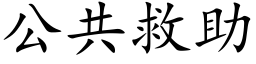 公共救助